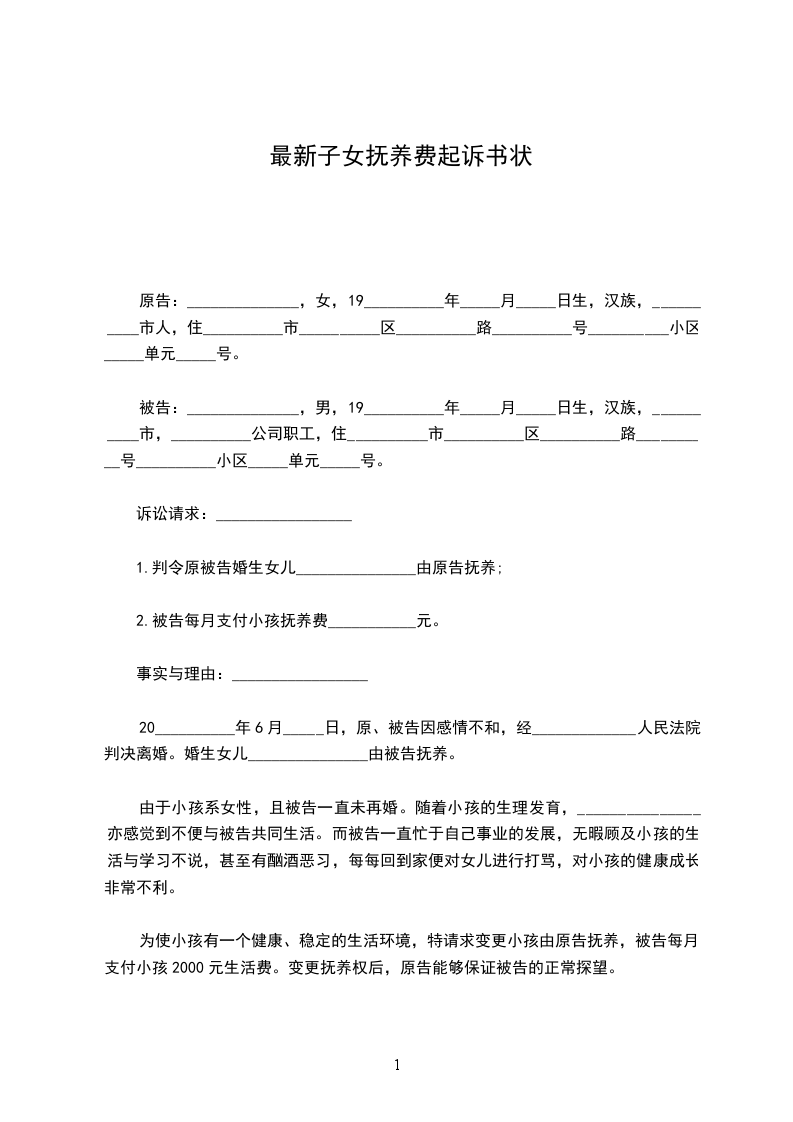 最新子女抚养费起诉书状

原告：______________，女，19__________年_____月_____日生，汉族，__________市人，住__________市__________区__________路__________号__________小区_____单元_____号。

被告：______________，男，19__________年_____月_____日生，汉族，__________市，__________公司职工，住__________市__________区__________路__________号__________小区_____单元_____号。

诉讼请求：_________________

1.判令原被告婚生女儿_______________由原告抚养;

2.被告每月支付小孩抚养费___________元。

事实与理由：_________________

20__________年6月_____日，原、被告因感情不和，经_____________人民法院判决离婚。婚生女儿_______________由被告抚养。

由于小孩系女性，且被告一直未再婚。随着小孩的生理发育，_______________亦感觉到不便与被告共同生活。而被告一直忙于自己事业的发展，无暇顾及小孩的生活与学习不说，甚至有酗酒恶习，每每回到家便对女儿进行打骂，对小孩的健康成长非常不利。

为使小孩有一个健康、稳定的生活环境，特请求变更小孩由原告抚养，被告每月支付小孩2000元生活费。变更抚养权后，原告能够保证被告的正常探望。

1